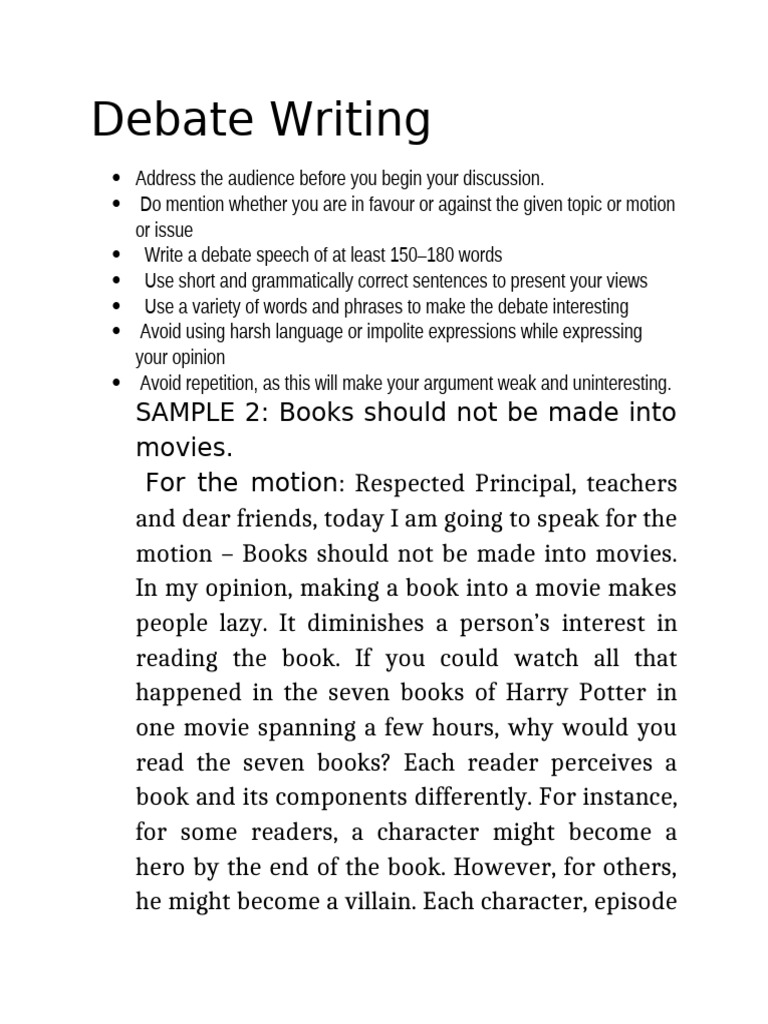 Debate Writing

- Address the audience before you begin your discussion.
- Do mention whether you are in favour or against the given topic or motion or issue
- Write a debate speech of at least 150–180 words
- Use short and grammatically correct sentences to present your views
- Use a variety of words and phrases to make the debate interesting
- Avoid using harsh language or impolite expressions while expressing your opinion
- Avoid repetition, as this will make your argument weak and uninteresting.

SAMPLE 2: Books should not be made into movies.

For the motion: Respected Principal, teachers and dear friends, today I am going to speak for the motion – Books should not be made into movies. In my opinion, making a book into a movie makes people lazy. It diminishes a person's interest in reading the book. If you could watch all that happened in the seven books of Harry Potter in one movie spanning a few hours, why would you read the seven books? Each reader perceives a book and its components differently. For instance, for some readers, a character might become a hero by the end of the book. However, for others, he might become a villain. Each character, episode